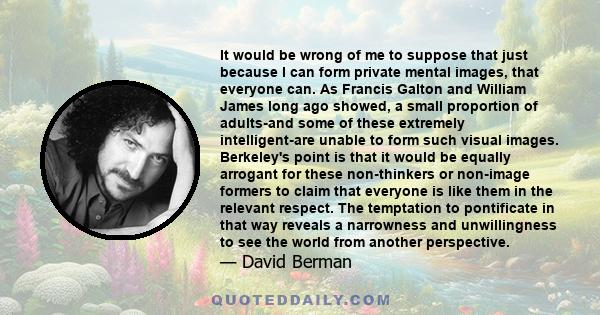 It would be wrong of me to suppose that just because I can form private mental images, that everyone can. As Francis Galton and William James long ago showed, a small proportion of adults-and some of these extremely intelligent-are unable to form such visual images. Berkeley's point is that it would be equally arrogant for these non-thinkers or non-image formers to claim that everyone is like them in the relevant respect. The temptation to pontificate in that way reveals a narrowness and unwillingness to see the world from another perspective.
— David Berman

QUOTEDDAILY.COM